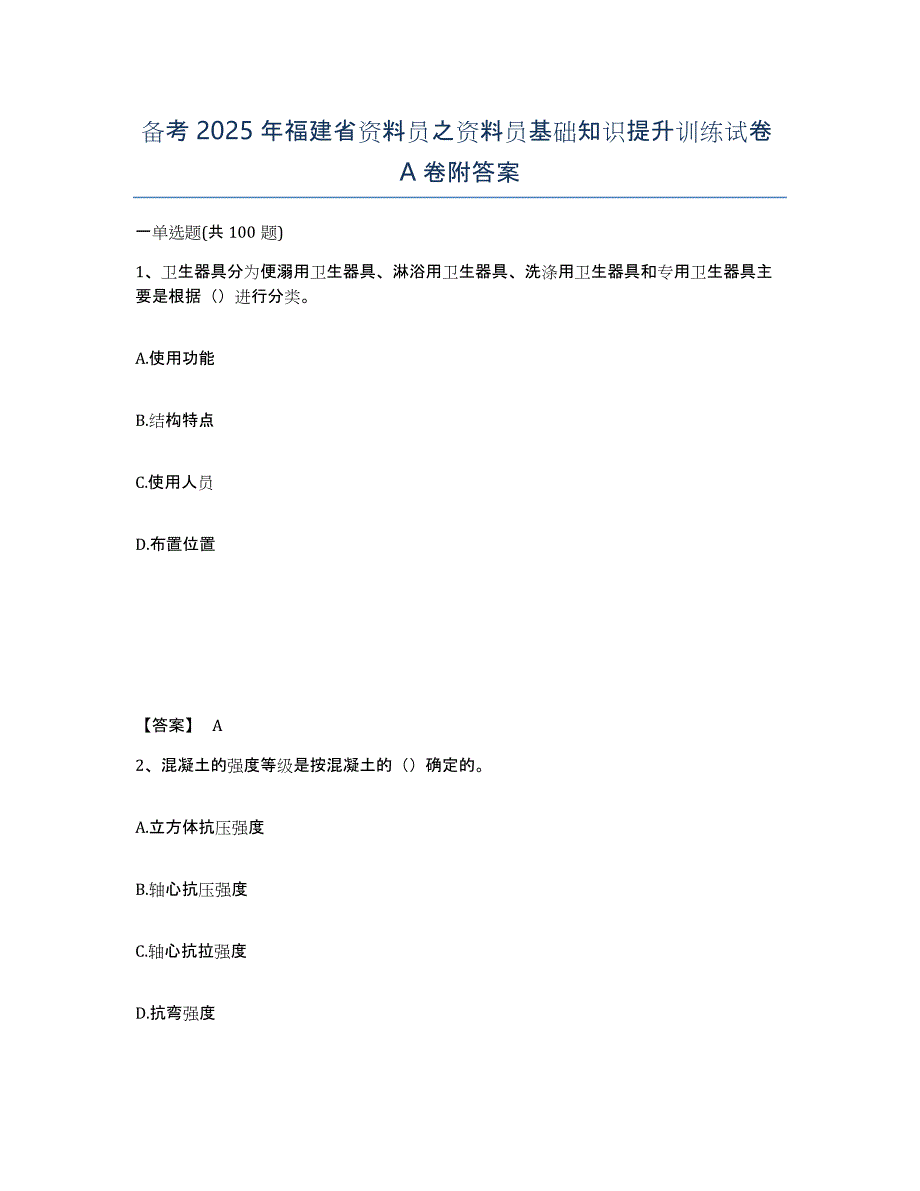 备考 2025 年福建省资料员之资料员基础知识提升训练试卷 A 卷附答案

一单选题(共 100 题)

1、卫生器具分为便溺用卫生器具、淋浴用卫生器具、洗涤用卫生器具和专用卫生器具主要是根据（）进行分类。

A.使用功能

B.结构特点

C.使用人员

D.布置位置

【答案】 A

2、混凝土的强度等级是按混凝土的（）确定的。

A.立方体抗压强度

B.轴心抗压强度

C.轴心抗拉强度

D.抗弯强度